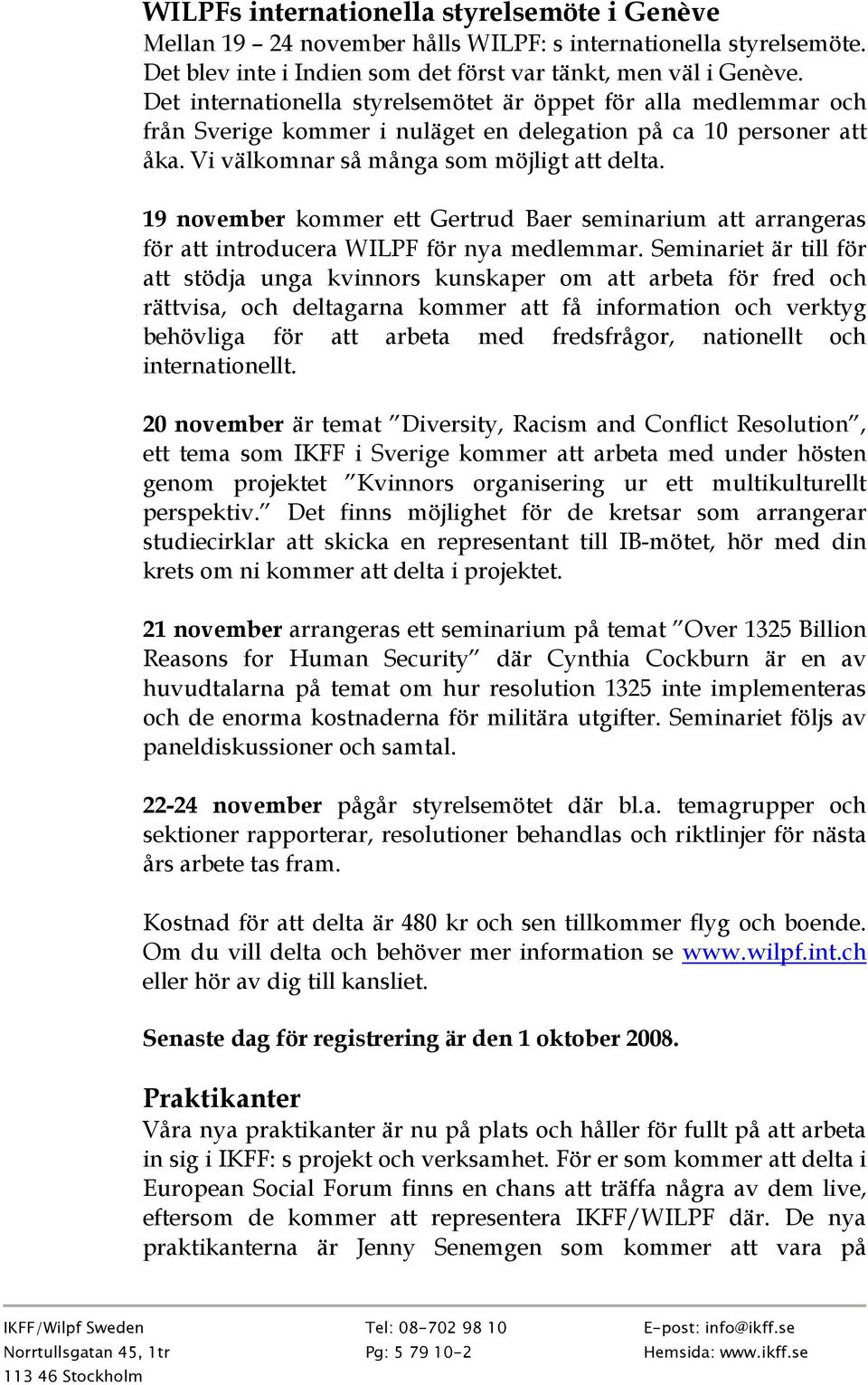 WILPFs internationella styrelsemöte i Genève

Mellan 19 – 24 november hålls WILPF: s internationella styrelsemöte. Det blev inte i Indien som det först var tänkt, men väl i Genève. Det internationella styrelsemötet är öppet för alla medlemmar och från Sverige kommer i nuläget en delegation på ca 10 personer att åka. Vi välkomnar så många som möjligt att delta.

19 november kommer ett Gertrud Baer seminarium att arrangeras för att introducera WILPF för nya medlemmar. Seminariet är till för att stödja unga kvinnors kunskaper om att arbeta för fred och rättvisa, och deltagarna kommer att få information och verktyg behövliga för att arbeta med fredsfrågor, nationellt och internationellt.

20 november är temat ”Diversity, Racism and Conflict Resolution”, ett tema som IKFF i Sverige kommer att arbeta med under hösten genom projektet ”Kvinnors organisering ur ett multikulturellt perspektiv.” Det finns möjlighet för de kretsar som arrangerar studiecirklar att skicka en representant till IB-mötet, hör med din krets om ni kommer att delta i projektet.

21 november arrangeras ett seminarium på temat ”Over 1325 Billion Reasons for Human Security” där Cynthia Cockburn är en av huvudtalarna på temat om hur resolution 1325 inte implementeras och de enorma kostnaderna för militära utgifter. Seminariet följs av paneldiskussioner och samtal.

22-24 november pågår styrelsemötet där bl.a. temagrupper och sektioner rapporterar, resolutioner behandlas och riktlinjer för nästa års arbete tas fram.

Kostnad för att delta är 480 kr och sen tillkommer flyg och boende. Om du vill delta och behöver mer information se www.wilpf.int.ch eller hör av dig till kansliet.

Senaste dag för registrering är den 1 oktober 2008.

Praktikanter

Våra nya praktikanter är nu på plats och håller för fullt på att arbeta in sig i IKFF: s projekt och verksamhet. För er som kommer att delta i European Social Forum finns en chans att träffa några av dem live, eftersom de kommer att representera IKFF/WILPF där. De nya praktikanterna är Jenny Senemgen som kommer att vara på

IKFF/Wilpf Sweden
Norrtullsgatan 45, 1tr
113 46 Stockholm

Tel: 08-702 98 10
Pg: 5 79 10-2

E-post: info@ikff.se
Hemsida: www.ikff.se